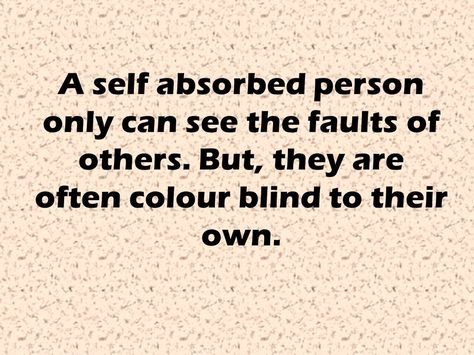 A self absorbed person only can see the faults of others. But, they are often colour blind to their own.